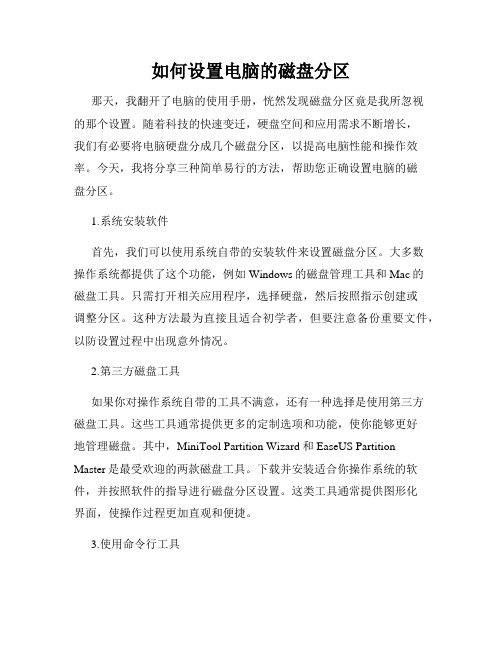 如何设置电脑的磁盘分区

那天，我翻开了电脑的使用手册，恍然发现磁盘分区竟是我所忽视的那个设置。随着科技的快速变迁，硬盘空间和应用需求不断增长，我们有必要将电脑硬盘分成几个磁盘分区，以提高电脑性能和操作效率。今天，我将分享三种简单易行的方法，帮助您正确设置电脑的磁盘分区。

1.系统安装软件

首先，我们可以使用系统自带的安装软件来设置磁盘分区。大多数操作系统都提供了这个功能，例如 Windows 的磁盘管理工具和 Mac 的磁盘工具。只需打开相关应用程序，选择硬盘，然后按照指示创建或调整分区。这种方法最为直接且适合初学者，但要注意备份重要文件，以防设置过程中出现意外情况。

2.第三方磁盘工具

如果你对操作系统自带的工具不满意，还有一种选择是使用第三方磁盘工具。这些工具通常提供更多的定制选项和功能，使你能够更好地管理磁盘。其中，MiniTool Partition Wizard 和 EaseUS Partition Master 是最受欢迎的两款磁盘工具。下载并安装适合你操作系统的软件，并按照软件的指导进行磁盘分区设置。这类工具通常提供图形化界面，使操作过程更加直观和便捷。

3.使用命令行工具